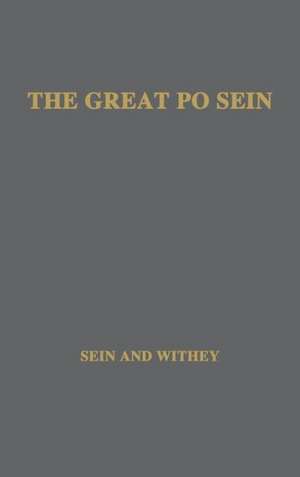 THE GREAT PO SEIN

SEIN AND WITHEY